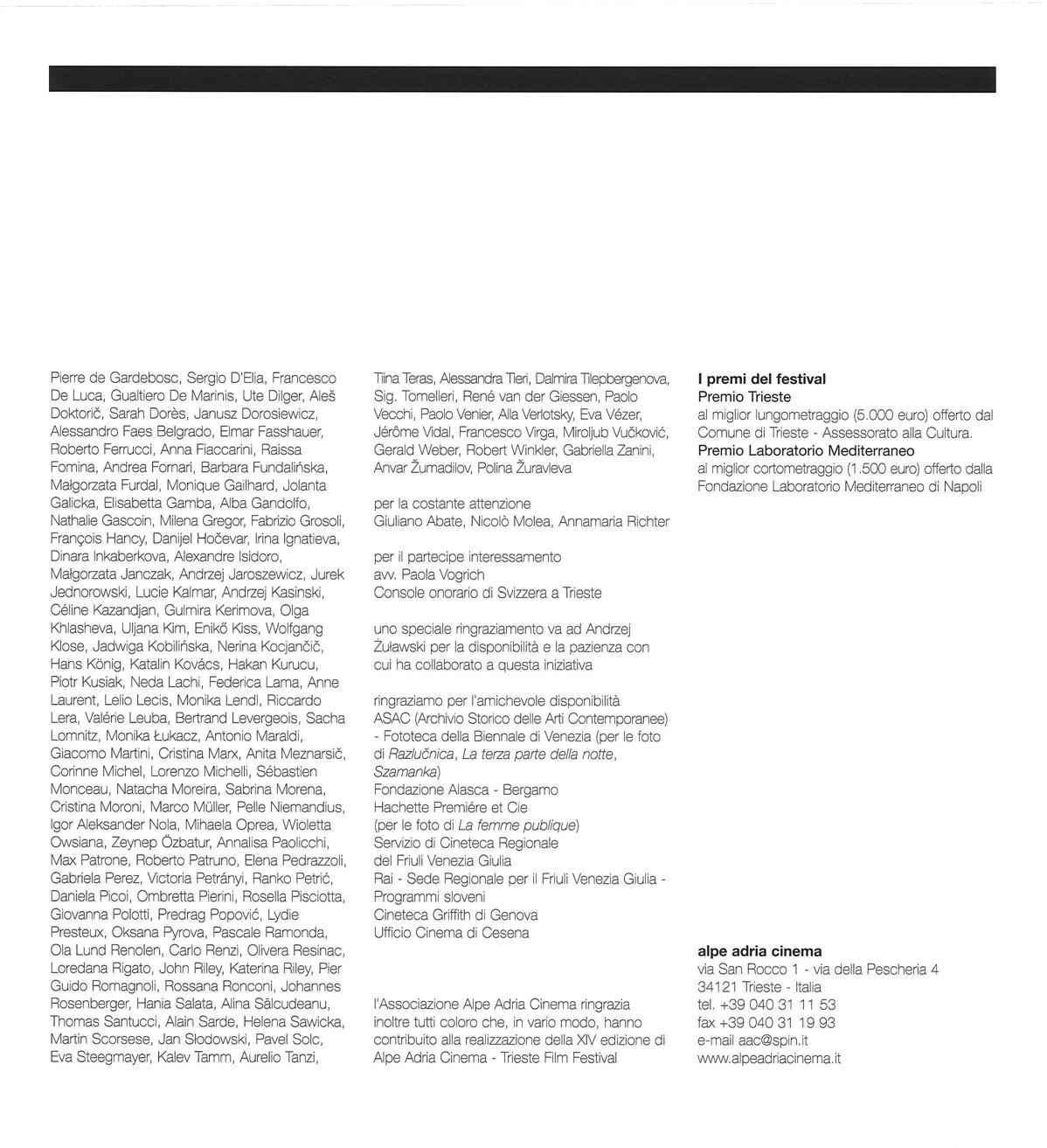 Pierre de Gardebosc, Sergio D'Elia, Francesco De Luca, Gualtiero De Marinis, Ute Dilger, Aleš Doktorič, Sarah Dorès, Janusz Dorosiewicz, Alessandro Faes Belgrado, Elmar Fasshauer, Roberto Ferrucci, Anna Fiaccarini, Raissa Fomina, Andrea Fornari, Barbara Fundalińska, Małgorzata Furdal, Monique Gailhard, Jolanta Galicka, Elisabetta Gamba, Alba Gandolfo, Nathalie Gascoin, Milena Gregor, Fabrizio Grosoli, François Hancy, Danijel Hočevar, Irina Ignatieva, Dinara Inkaberkova, Alexandre Isidoro, Małgorzata Janczak, Andrzej Jaroszewicz, Jurek Jednorowski, Lucie Kalmar, Andrzej Kasinski, Céline Kazandjan, Gulmira Kerimova, Olga Khlasheva, Uljana Kim, Enikő Kiss, Wolfgang Klose, Jadwiga Kobilińska, Nerina Kocjančič, Hans König, Katalin Kovács, Hakan Kurucu, Piotr Kusiak, Neda Lachi, Federica Lama, Anne Laurent, Lelio Lecis, Monika Lendl, Riccardo Lera, Valérie Leuba, Bertrand Levergeois, Sacha Lomnitz, Monika Łukacz, Antonio Maraldi, Giacomo Martini, Cristina Marx, Anita Meznarsič, Corinne Michel, Lorenzo Michelli, Sébastien Monceau, Natacha Moreira, Sabrina Morena, Cristina Moroni, Marco Müller, Pelle Niemandius, Igor Aleksander Nola, Mihaela Oprea, Wioletta Owsiana, Zeynep Özbatur, Annalisa Paolicchi, Max Patrone, Roberto Patruno, Elena Pedrazzoli, Gabriela Perez, Victoria Petrányi, Ranko Petrić, Daniela Picoi, Ombretta Pierini, Rosella Pisciotta, Giovanna Polotti, Predrag Popović, Lydie Presteux, Oksana Pyrova, Pascale Ramonda, Ola Lund Renolen, Carlo Renzi, Olivera Resinac, Loredana Rigato, John Riley, Katerina Riley, Pier Guido Romagnoli, Rossana Ronconi, Johannes Rosenberger, Hania Salata, Alina Sălcudeanu, Thomas Santucci, Alain Sarde, Helena Sawicka, Martin Scorsese, Jan Słodowski, Pavel Solc, Eva Steegmayer, Kalev Tamm, Aurelio Tanzi, Tiina Teras, Alessandra Tieri, Dalmira Tilepbergenova, Sig. Tomelleri, René van der Giessen, Paolo Vecchi, Paolo Venier, Alla Verlotsky, Eva Vézer, Jérôme Vidal, Francesco Virga, Miroljub Vučković, Gerald Weber, Robert Winkler, Gabriella Zanini, Anvar Žumadilov, Polina Žuravleva

per la costante attenzione
Giuliano Abate, Nicolò Molea, Annamaria Richter

per il partecipe interessamento
avv. Paola Vogrich
Console onorario di Svizzera a Trieste

uno speciale ringraziamento va ad Andrzej Żuławski per la disponibilità e la pazienza con cui ha collaborato a questa iniziativa

ringraziamo per l'amichevole disponibilità
ASAC (Archivio Storico delle Arti Contemporanee) - Fototeca della Biennale di Venezia (per le foto di Razlučnica, La terza parte della notte, Szamanka)
Fondazione Alasca - Bergamo
Hachette Première et Cie
(per le foto di La femme publique)
Servizio di Cineteca Regionale
del Friuli Venezia Giulia
Rai - Sede Regionale per il Friuli Venezia Giulia - Programmi sloveni
Cineteca Griffith di Genova
Ufficio Cinema di Cesena

l'Associazione Alpe Adria Cinema ringrazia inoltre tutti coloro che, in vario modo, hanno contribuito alla realizzazione della XIV edizione di Alpe Adria Cinema - Trieste Film Festival

I premi del festival
Premio Trieste
al miglior lungometraggio (5.000 euro) offerto dal Comune di Trieste - Assessorato alla Cultura.
Premio Laboratorio Mediterraneo
al miglior cortometraggio (1.500 euro) offerto dalla Fondazione Laboratorio Mediterraneo di Napoli

alpe adria cinema
via San Rocco 1 - via della Pescheria 4
34121 Trieste - Italia
tel. +39 040 31 11 53
fax +39 040 31 19 93
e-mail aac@spin.it
www.alpeadriacinema.it